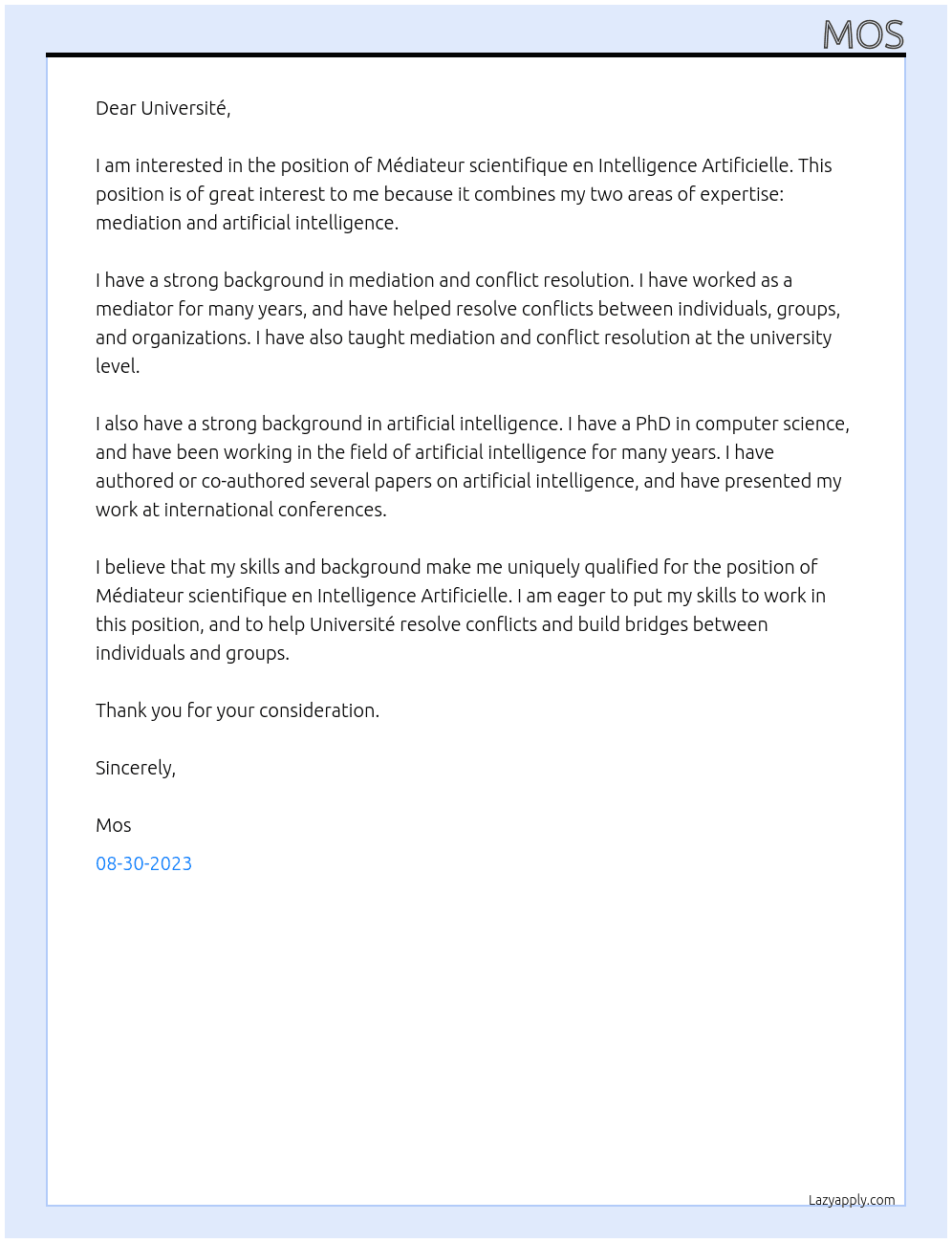 MOS

Dear Université,

I am interested in the position of Médiateur scientifique en Intelligence Artificielle. This position is of great interest to me because it combines my two areas of expertise: mediation and artificial intelligence.

I have a strong background in mediation and conflict resolution. I have worked as a mediator for many years, and have helped resolve conflicts between individuals, groups, and organizations. I have also taught mediation and conflict resolution at the university level.

I also have a strong background in artificial intelligence. I have a PhD in computer science, and have been working in the field of artificial intelligence for many years. I have authored or co-authored several papers on artificial intelligence, and have presented my work at international conferences.

I believe that my skills and background make me uniquely qualified for the position of Médiateur scientifique en Intelligence Artificielle. I am eager to put my skills to work in this position, and to help Université resolve conflicts and build bridges between individuals and groups.

Thank you for your consideration.

Sincerely,

Mos

08-30-2023

Lazyapply.com